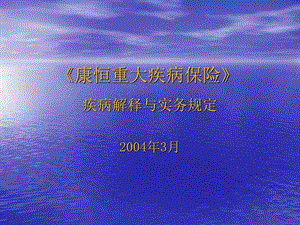 《康恒重大疾病保险》

疾病解释与实务规定

2004年3月